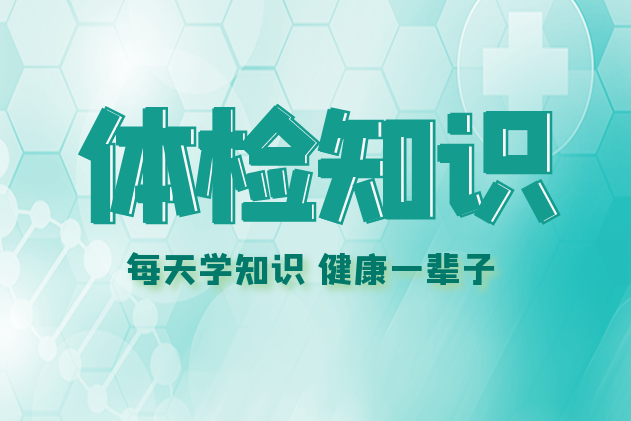 体检知识

每天学知识 健康一辈子